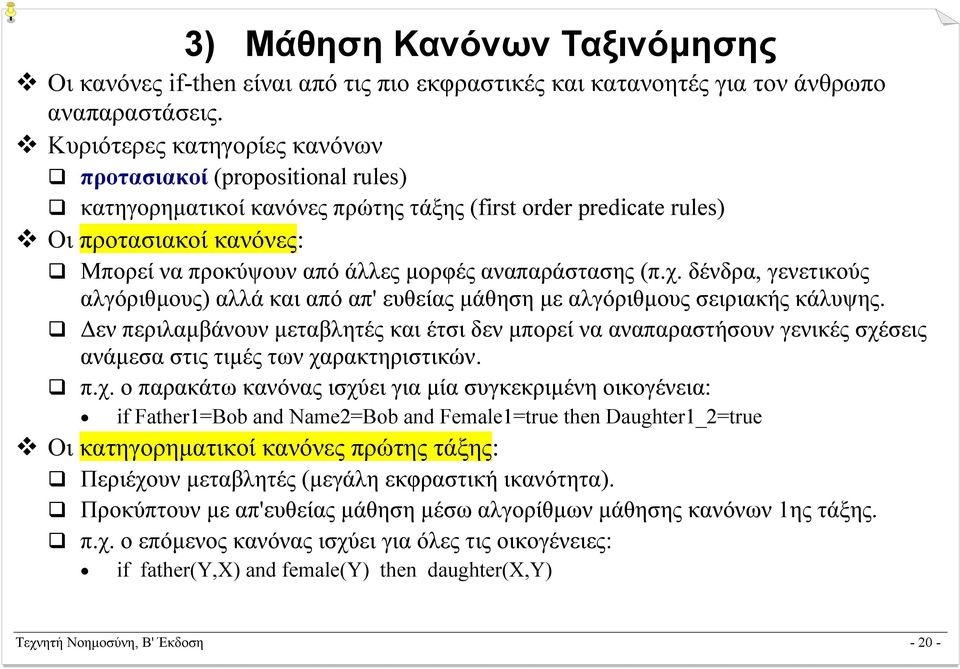 3) Μάθηση Κανόνων Ταξινόμησης

❖ Οι κανόνες if-then είναι από τις πιο εκφραστικές και κατανοητές για τον άνθρωπο αναπαραστάσεις.

❖ Κυριότερες κατηγορίες κανόνων
❑ προτασιακοί (propositional rules)
❑ κατηγορηματικοί κανόνες πρώτης τάξης (first order predicate rules)

❖ Οι προτασιακοί κανόνες:
❑ Μπορεί να προκύψουν από άλλες μορφές αναπαράστασης (π.χ. δένδρα, γενετικούς αλγόριθμους) αλλά και από απ' ευθείας μάθηση με αλγόριθμους σειριακής κάλυψης.
❑ Δεν περιλαμβάνουν μεταβλητές και έτσι δεν μπορεί να αναπαραστήσουν γενικές σχέσεις ανάμεσα στις τιμές των χαρακτηριστικών.
❑ π.χ. ο παρακάτω κανόνας ισχύει για μία συγκεκριμένη οικογένεια:
• if Father1=Bob and Name2=Bob and Female1=true then Daughter1_2=true

❖ Οι κατηγορηματικοί κανόνες πρώτης τάξης:
❑ Περιέχουν μεταβλητές (μεγάλη εκφραστική ικανότητα).
❑ Προκύπτουν με απ'ευθείας μάθηση μέσω αλγορίθμων μάθησης κανόνων 1ης τάξης.
❑ π.χ. ο επόμενος κανόνας ισχύει για όλες τις οικογένειες:
• if father(Y,X) and female(Y) then daughter(X,Y)

Τεχνητή Νοημοσύνη, Β' Έκδοση
- 20 -